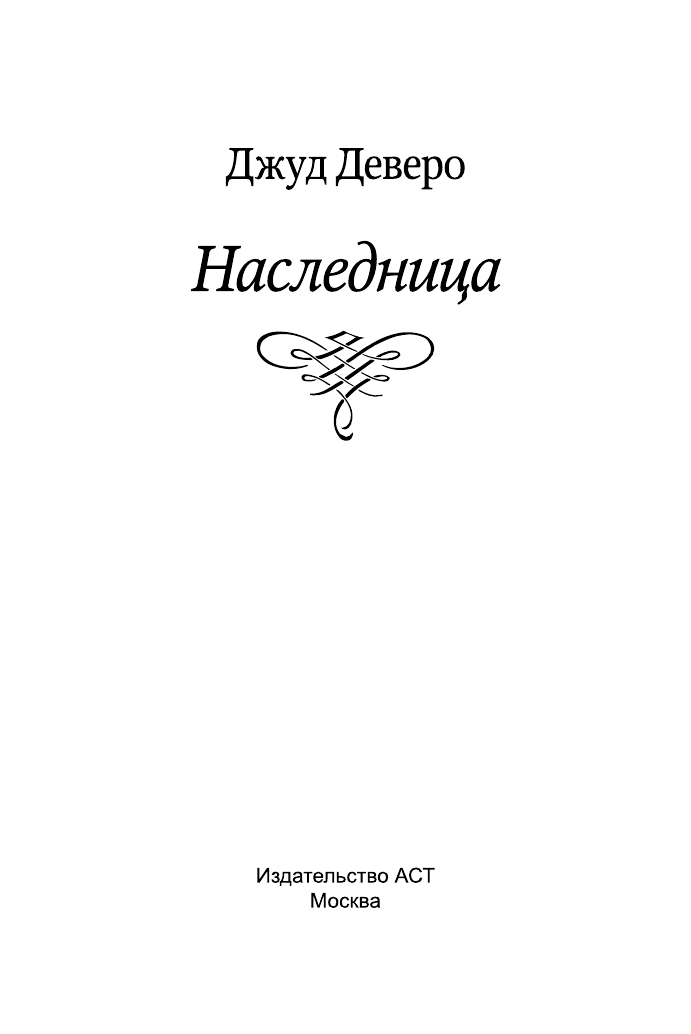 Джуд Деверо

Наследница

Издательство АСТ
Москва